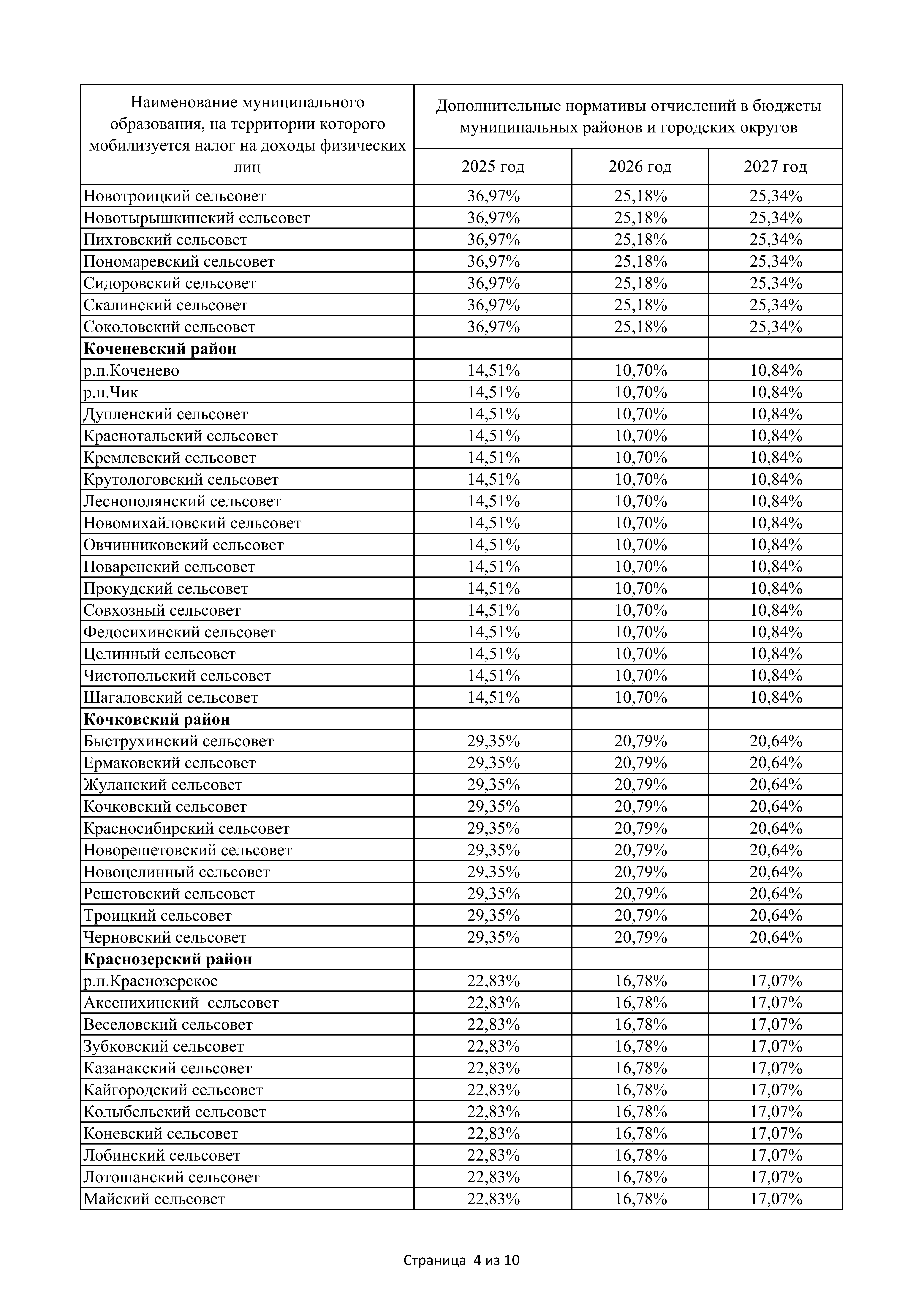 | Наименование муниципального образования, на территории которого мобилизуется налог на доходы физических лиц | Дополнительные нормативы отчислений в бюджеты муниципальных районов и городских округов | | |
|---|---|---|---|
| | 2025 год | 2026 год | 2027 год |
| Новотроицкий сельсовет | 36,97% | 25,18% | 25,34% |
| Новотырышкинский сельсовет | 36,97% | 25,18% | 25,34% |
| Пихтовский сельсовет | 36,97% | 25,18% | 25,34% |
| Пономаревский сельсовет | 36,97% | 25,18% | 25,34% |
| Сидоровский сельсовет | 36,97% | 25,18% | 25,34% |
| Скалинский сельсовет | 36,97% | 25,18% | 25,34% |
| Соколовский сельсовет | 36,97% | 25,18% | 25,34% |
| **Коченевский район** | | | |
| р.п.Коченево | 14,51% | 10,70% | 10,84% |
| р.п.Чик | 14,51% | 10,70% | 10,84% |
| Дупленский сельсовет | 14,51% | 10,70% | 10,84% |
| Краснотальский сельсовет | 14,51% | 10,70% | 10,84% |
| Кремлевский сельсовет | 14,51% | 10,70% | 10,84% |
| Крутологовский сельсовет | 14,51% | 10,70% | 10,84% |
| Леснополянский сельсовет | 14,51% | 10,70% | 10,84% |
| Новомихайловский сельсовет | 14,51% | 10,70% | 10,84% |
| Овчинниковский сельсовет | 14,51% | 10,70% | 10,84% |
| Поваренский сельсовет | 14,51% | 10,70% | 10,84% |
| Прокудский сельсовет | 14,51% | 10,70% | 10,84% |
| Совхозный сельсовет | 14,51% | 10,70% | 10,84% |
| Федосихинский сельсовет | 14,51% | 10,70% | 10,84% |
| Целинный сельсовет | 14,51% | 10,70% | 10,84% |
| Чистопольский сельсовет | 14,51% | 10,70% | 10,84% |
| Шагаловский сельсовет | 14,51% | 10,70% | 10,84% |
| **Кочковский район** | | | |
| Быструхинский сельсовет | 29,35% | 20,79% | 20,64% |
| Ермаковский сельсовет | 29,35% | 20,79% | 20,64% |
| Жуланский сельсовет | 29,35% | 20,79% | 20,64% |
| Кочковский сельсовет | 29,35% | 20,79% | 20,64% |
| Красносибирский сельсовет | 29,35% | 20,79% | 20,64% |
| Новорешетовский сельсовет | 29,35% | 20,79% | 20,64% |
| Новоцелинный сельсовет | 29,35% | 20,79% | 20,64% |
| Решетовский сельсовет | 29,35% | 20,79% | 20,64% |
| Троицкий сельсовет | 29,35% | 20,79% | 20,64% |
| Черновский сельсовет | 29,35% | 20,79% | 20,64% |
| **Краснозерский район** | | | |
| р.п.Краснозерское | 22,83% | 16,78% | 17,07% |
| Аксенихинский сельсовет | 22,83% | 16,78% | 17,07% |
| Веселовский сельсовет | 22,83% | 16,78% | 17,07% |
| Зубковский сельсовет | 22,83% | 16,78% | 17,07% |
| Казанакский сельсовет | 22,83% | 16,78% | 17,07% |
| Кайгородский сельсовет | 22,83% | 16,78% | 17,07% |
| Колыбельский сельсовет | 22,83% | 16,78% | 17,07% |
| Коневский сельсовет | 22,83% | 16,78% | 17,07% |
| Лобинский сельсовет | 22,83% | 16,78% | 17,07% |
| Лотошанский сельсовет | 22,83% | 16,78% | 17,07% |
| Майский сельсовет | 22,83% | 16,78% | 17,07% |

Страница 4 из 10